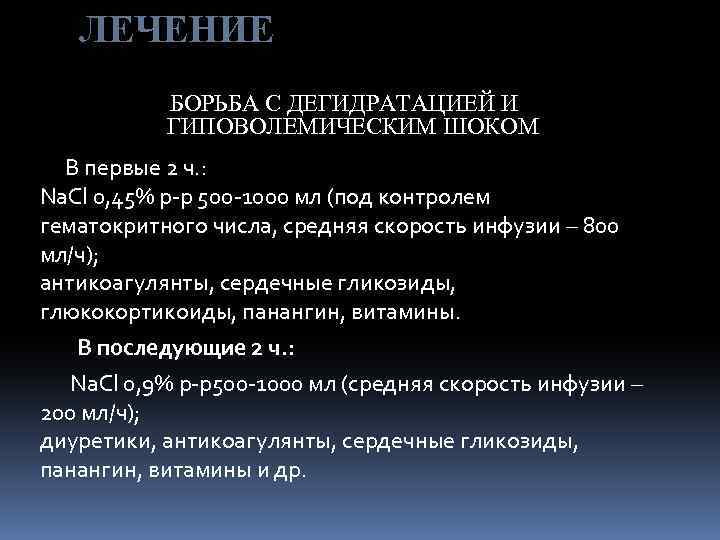 ЛЕЧЕНИЕ

БОРЬБА С ДЕГИДРАТАЦИЕЙ И ГИПОВОЛЕМИЧЕСКИМ ШОКОМ

В первые 2 ч.:
NaCl 0,45% р-р 500-1000 мл (под контролем гематокритного числа, средняя скорость инфузии – 800 мл/ч);
антикоагулянты, сердечные гликозиды, глюкокортикоиды, панангин, витамины.

В последующие 2 ч.:

NaCl 0,9% р-р500-1000 мл (средняя скорость инфузии – 200 мл/ч);
диуретики, антикоагулянты, сердечные гликозиды, панангин, витамины и др.